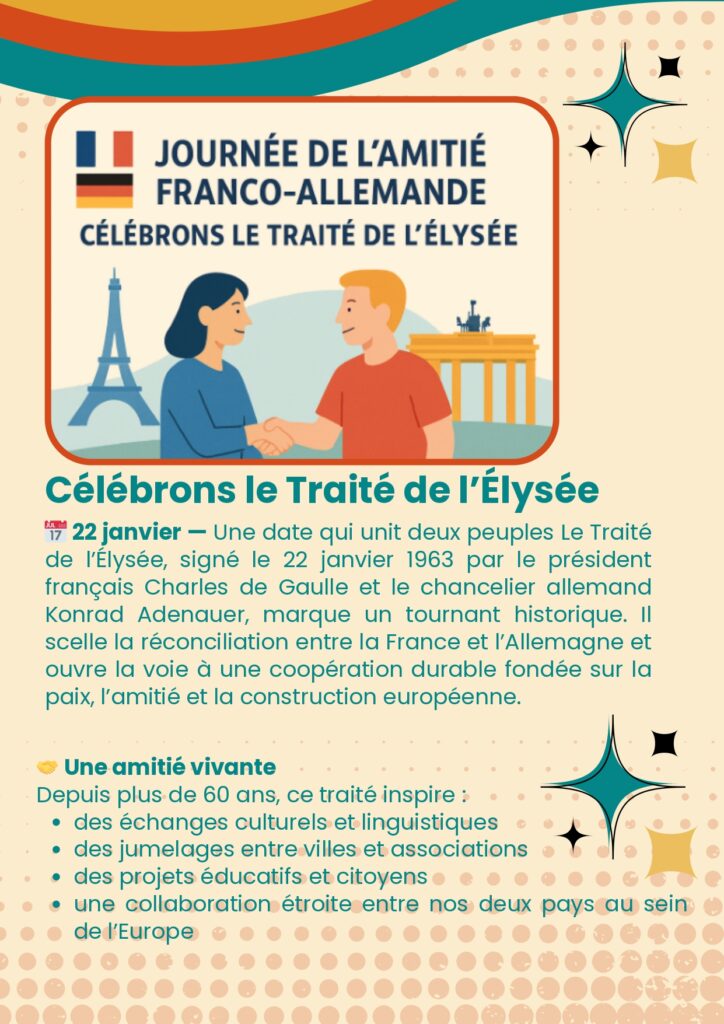 JOURNÉE DE L'AMITIÉ
FRANCO-ALLEMANDE
CÉLÉBRONS LE TRAITÉ DE L'ÉLYSÉE

Célébrons le Traité de l'Élysée

22 janvier — Une date qui unit deux peuples Le Traité de l'Élysée, signé le 22 janvier 1963 par le président français Charles de Gaulle et le chancelier allemand Konrad Adenauer, marque un tournant historique. Il scelle la réconciliation entre la France et l'Allemagne et ouvre la voie à une coopération durable fondée sur la paix, l'amitié et la construction européenne.

Une amitié vivante
Depuis plus de 60 ans, ce traité inspire :
• des échanges culturels et linguistiques
• des jumelages entre villes et associations
• des projets éducatifs et citoyens
• une collaboration étroite entre nos deux pays au sein de l'Europe